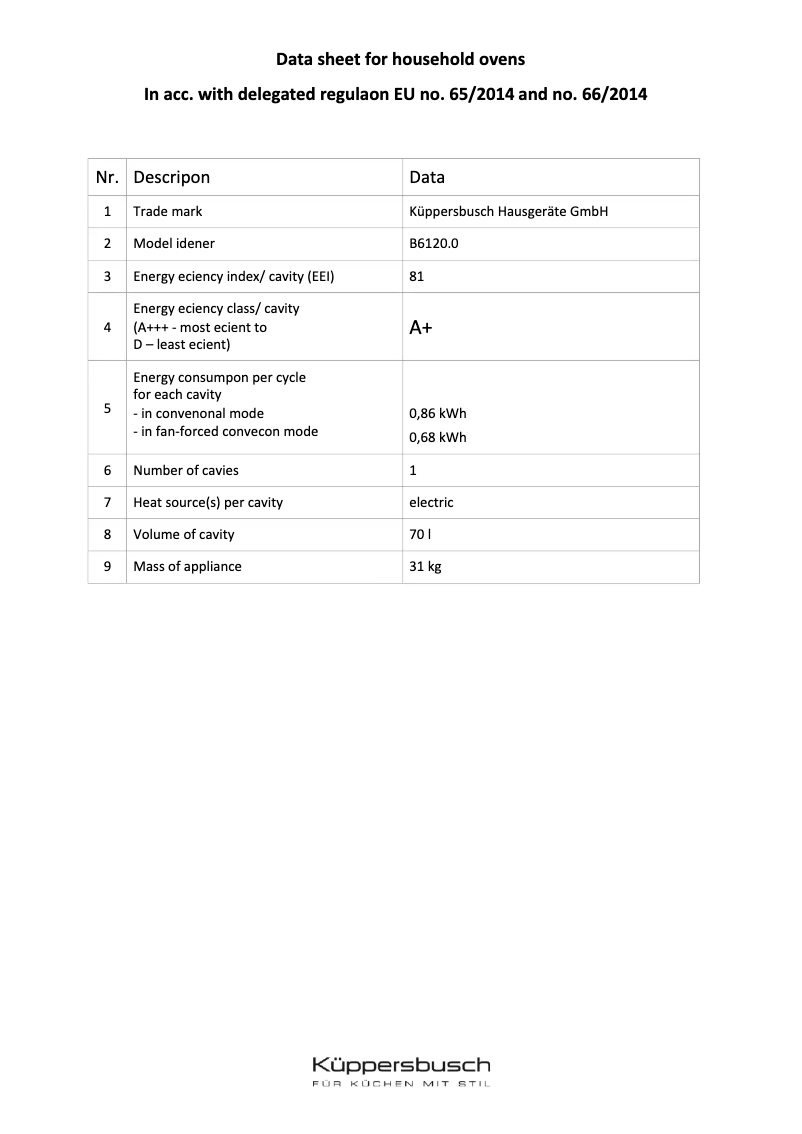 Data sheet for household ovens

In acc. with delegated regulaon EU no. 65/2014 and no. 66/2014

| Nr. | Descripon | Data |
|---|---|---|
| 1 | Trade mark | Küppersbusch Hausgeräte GmbH |
| 2 | Model idener | B6120.0 |
| 3 | Energy eciency index/ cavity (EEI) | 81 |
| 4 | Energy eciency class/ cavity (A+++ - most ecient to D – least ecient) | A+ |
| 5 | Energy consumpon per cycle for each cavity - in convenonal mode - in fan-forced convecon mode | 0,86 kWh 0,68 kWh |
| 6 | Number of cavies | 1 |
| 7 | Heat source(s) per cavity | electric |
| 8 | Volume of cavity | 70 l |
| 9 | Mass of appliance | 31 kg |

Küppersbusch
FÜR KÜCHEN MIT STIL